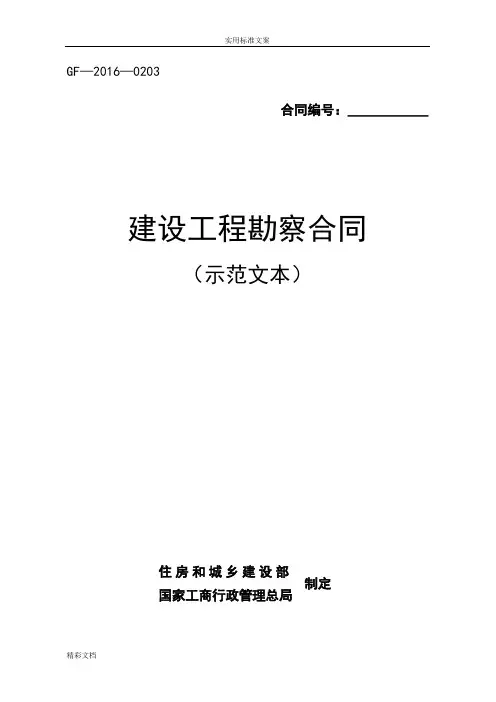 实用标准文案

GF—2016—0203

合同编号：____

建设工程勘察合同

（示范文本）

住房和城乡建设部
国家工商行政管理总局
制定

精彩文档